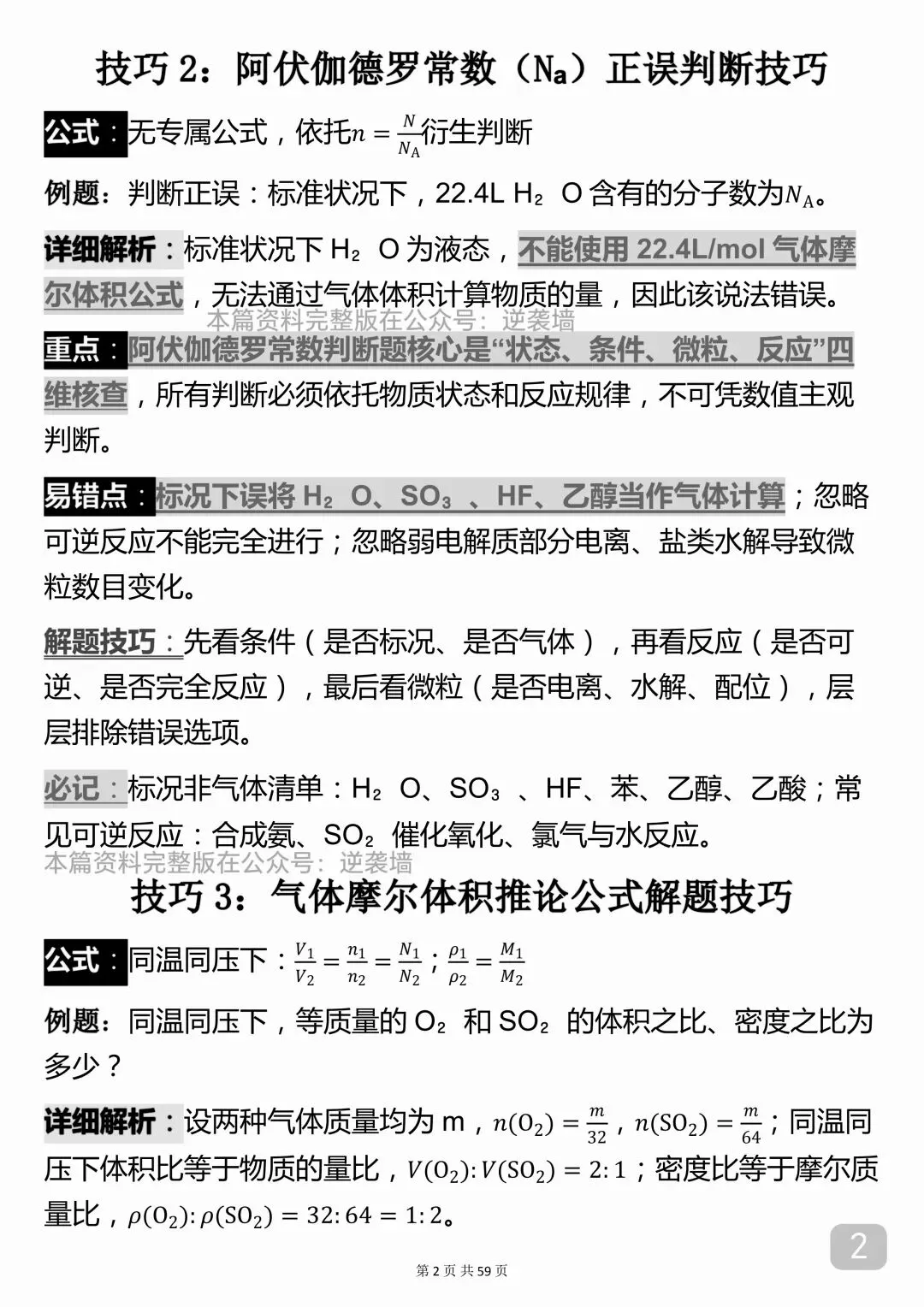 技巧 2：阿伏伽德罗常数（$N_A$）正误判断技巧

公式：无专属公式，依托$n=\frac{N}{N_A}$衍生判断

例题：判断正误：标准状况下，22.4L $H_2O$ 含有的分子数为$N_A$。

详细解析：标准状况下 $H_2O$ 为液态，不能使用 22.4L/mol 气体摩尔体积公式，无法通过气体体积计算物质的量，因此该说法错误。

本篇资料完整版在公众号：逆袭墙

重点：阿伏伽德罗常数判断题核心是“状态、条件、微粒、反应”四维核查，所有判断必须依托物质状态和反应规律，不可凭数值主观判断。

易错点：标况下误将 $H_2O$、$SO_3$、HF、乙醇当作气体计算；忽略可逆反应不能完全进行；忽略弱电解质部分电离、盐类水解导致微粒数目变化。

解题技巧：先看条件（是否标况、是否气体），再看反应（是否可逆、是否完全反应），最后看微粒（是否电离、水解、配位），层层排除错误选项。

必记：标况非气体清单：$H_2O$、$SO_3$、HF、苯、乙醇、乙酸；常见可逆反应：合成氨、$SO_2$ 催化氧化、氯气与水反应。

本篇资料完整版在公众号：逆袭墙

技巧 3：气体摩尔体积推论公式解题技巧

公式：同温同压下：$\frac{V_1}{V_2}=\frac{n_1}{n_2}=\frac{N_1}{N_2}$；$\frac{\rho_1}{\rho_2}=\frac{M_1}{M_2}$

例题：同温同压下，等质量的 $O_2$ 和 $SO_2$ 的体积之比、密度之比为多少？

详细解析：设两种气体质量均为 m，$n(O_2)=\frac{m}{32}$，$n(SO_2)=\frac{m}{64}$；同温同压下体积比等于物质的量比，$V(O_2):V(SO_2)=2:1$；密度比等于摩尔质量比，$\rho(O_2):\rho(SO_2)=32:64=1:2$。

2

第 2 页 共 59 页